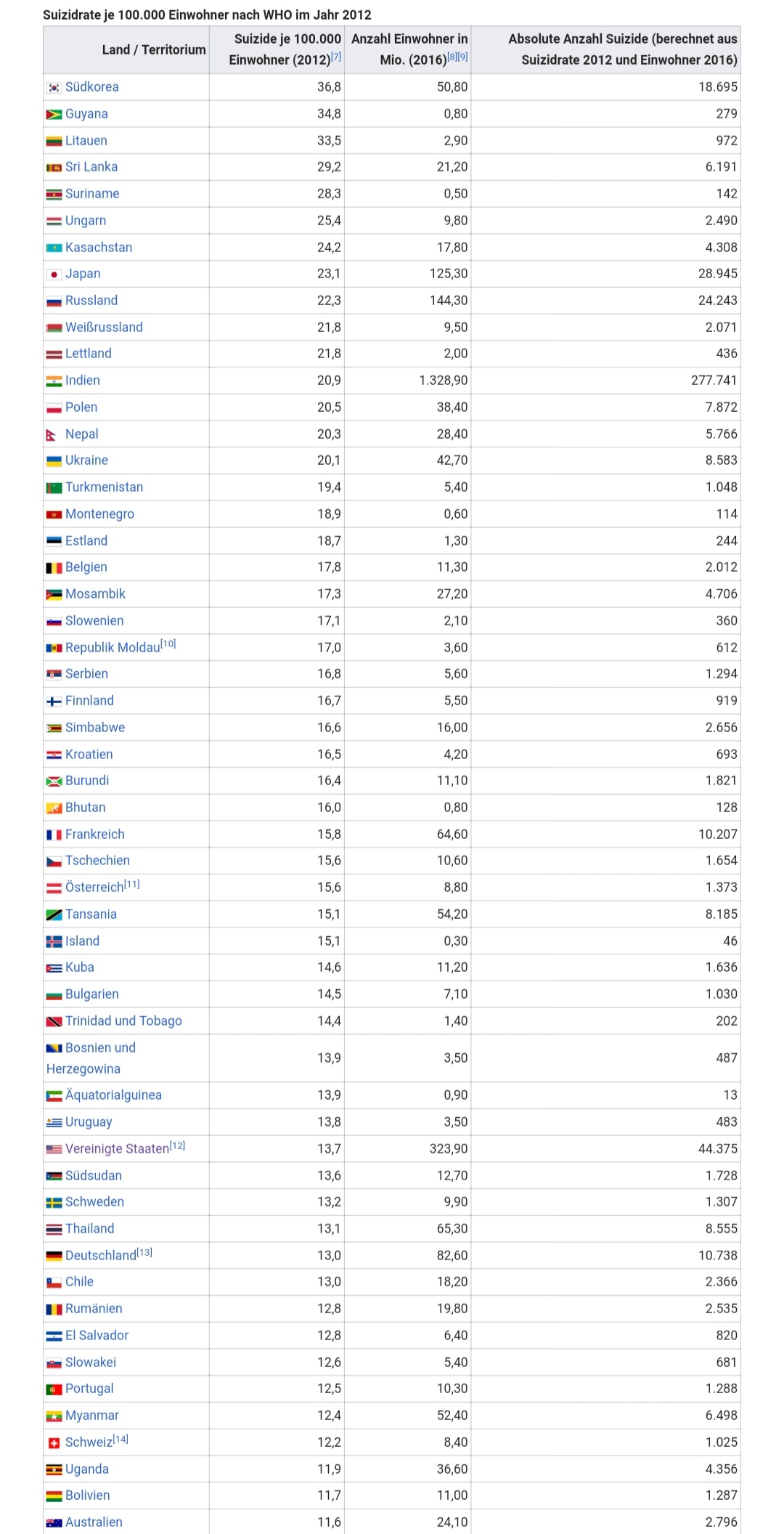 Suizidrate je 100.000 Einwohner nach WHO im Jahr 2012

| Land / Territorium | Suizide je 100.000 Einwohner (2012)[7] | Anzahl Einwohner in Mio. (2016)[8][9] | Absolute Anzahl Suizide (berechnet aus Suizidrate 2012 und Einwohner 2016) |
|---|---|---|---|
| Südkorea | 36,8 | 50,80 | 18.695 |
| Guyana | 34,8 | 0,80 | 279 |
| Litauen | 33,5 | 2,90 | 972 |
| Sri Lanka | 29,2 | 21,20 | 6.191 |
| Suriname | 28,3 | 0,50 | 142 |
| Ungarn | 25,4 | 9,80 | 2.490 |
| Kasachstan | 24,2 | 17,80 | 4.308 |
| Japan | 23,1 | 125,30 | 28.945 |
| Russland | 22,3 | 144,30 | 24.243 |
| Weißrussland | 21,8 | 9,50 | 2.071 |
| Lettland | 21,8 | 2,00 | 436 |
| Indien | 20,9 | 1.328,90 | 277.741 |
| Polen | 20,5 | 38,40 | 7.872 |
| Nepal | 20,3 | 28,40 | 5.766 |
| Ukraine | 20,1 | 42,70 | 8.583 |
| Turkmenistan | 19,4 | 5,40 | 1.048 |
| Montenegro | 18,9 | 0,60 | 114 |
| Estland | 18,7 | 1,30 | 244 |
| Belgien | 17,8 | 11,30 | 2.012 |
| Mosambik | 17,3 | 27,20 | 4.706 |
| Slowenien | 17,1 | 2,10 | 360 |
| Republik Moldau[10] | 17,0 | 3,60 | 612 |
| Serbien | 16,8 | 5,60 | 1.294 |
| Finnland | 16,7 | 5,50 | 919 |
| Simbabwe | 16,6 | 16,00 | 2.656 |
| Kroatien | 16,5 | 4,20 | 693 |
| Burundi | 16,4 | 11,10 | 1.821 |
| Bhutan | 16,0 | 0,80 | 128 |
| Frankreich | 15,8 | 64,60 | 10.207 |
| Tschechien | 15,6 | 10,60 | 1.654 |
| Österreich[11] | 15,6 | 8,80 | 1.373 |
| Tansania | 15,1 | 54,20 | 8.185 |
| Island | 15,1 | 0,30 | 46 |
| Kuba | 14,6 | 11,20 | 1.636 |
| Bulgarien | 14,5 | 7,10 | 1.030 |
| Trinidad und Tobago | 14,4 | 1,40 | 202 |
| Bosnien und Herzegowina | 13,9 | 3,50 | 487 |
| Äquatorialguinea | 13,9 | 0,90 | 13 |
| Uruguay | 13,8 | 3,50 | 483 |
| Vereinigte Staaten[12] | 13,7 | 323,90 | 44.375 |
| Südsudan | 13,6 | 12,70 | 1.728 |
| Schweden | 13,2 | 9,90 | 1.307 |
| Thailand | 13,1 | 65,30 | 8.555 |
| Deutschland[13] | 13,0 | 82,60 | 10.738 |
| Chile | 13,0 | 18,20 | 2.366 |
| Rumänien | 12,8 | 19,80 | 2.535 |
| El Salvador | 12,8 | 6,40 | 820 |
| Slowakei | 12,6 | 5,40 | 681 |
| Portugal | 12,5 | 10,30 | 1.288 |
| Myanmar | 12,4 | 52,40 | 6.498 |
| Schweiz[14] | 12,2 | 8,40 | 1.025 |
| Uganda | 11,9 | 36,60 | 4.356 |
| Bolivien | 11,7 | 11,00 | 1.287 |
| Australien | 11,6 | 24,10 | 2.796 |